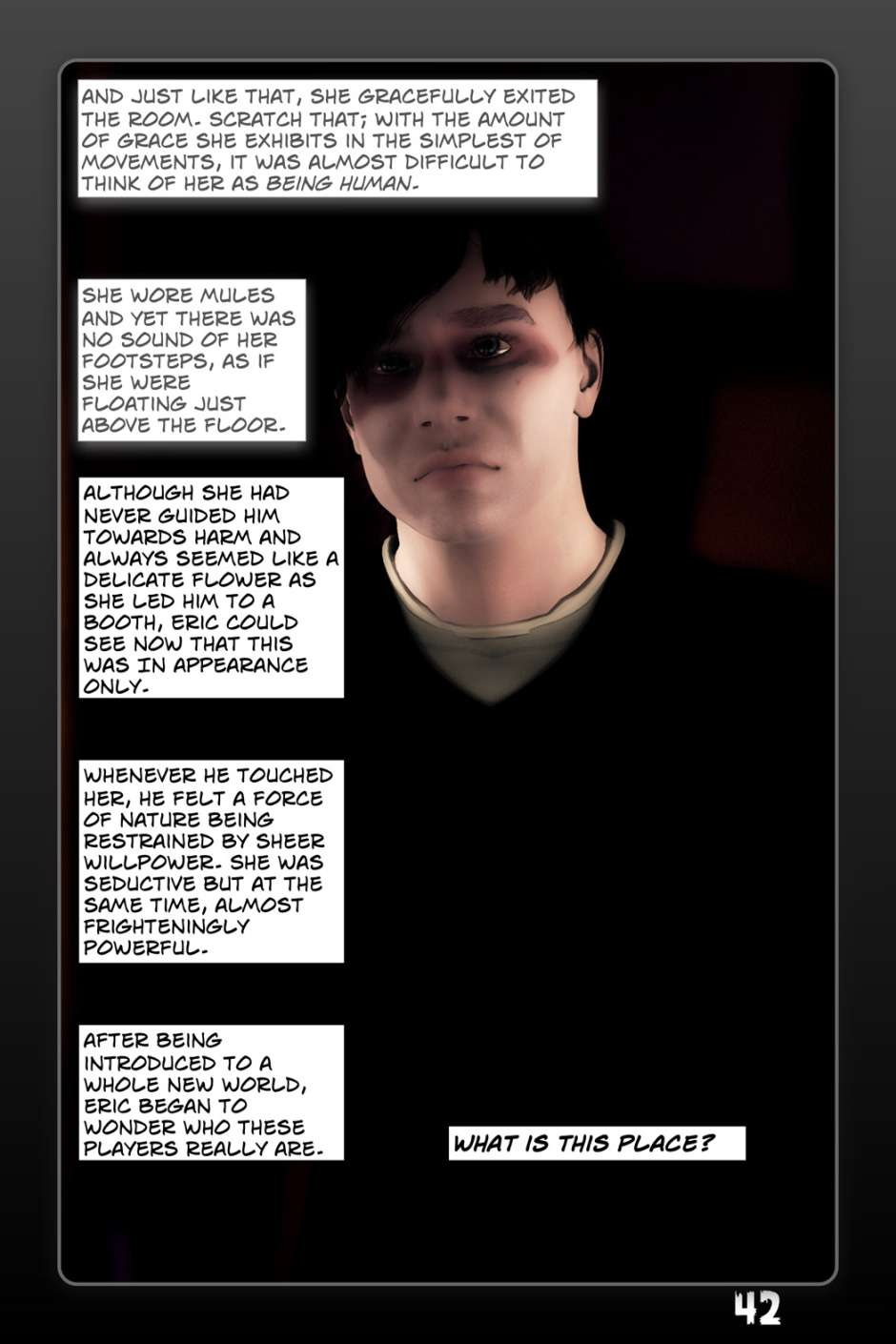 AND JUST LIKE THAT, SHE GRACEFULLY EXITED THE ROOM. SCRATCH THAT; WITH THE AMOUNT OF GRACE SHE EXHIBITS IN THE SIMPLEST OF MOVEMENTS, IT WAS ALMOST DIFFICULT TO THINK OF HER AS BEING HUMAN.

SHE WORE MULES AND YET THERE WAS NO SOUND OF HER FOOTSTEPS, AS IF SHE WERE FLOATING JUST ABOVE THE FLOOR.

ALTHOUGH SHE HAD NEVER GUIDED HIM TOWARDS HARM AND ALWAYS SEEMED LIKE A DELICATE FLOWER AS SHE LED HIM TO A BOOTH, ERIC COULD SEE NOW THAT THIS WAS IN APPEARANCE ONLY.

WHENEVER HE TOUCHED HER, HE FELT A FORCE OF NATURE BEING RESTRAINED BY SHEER WILLPOWER. SHE WAS SEDUCTIVE BUT AT THE SAME TIME, ALMOST FRIGHTENINGLY POWERFUL.

AFTER BEING INTRODUCED TO A WHOLE NEW WORLD, ERIC BEGAN TO WONDER WHO THESE PLAYERS REALLY ARE.

WHAT IS THIS PLACE?

42